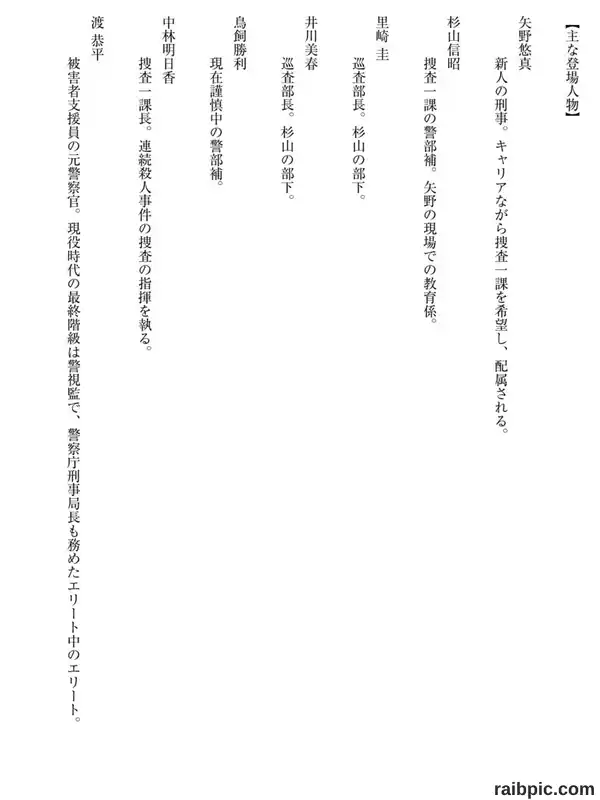 【主な登場人物】

矢野悠真
新人の刑事。キャリアながら捜査一課を希望し、配属される。

杉山信昭
捜査一課の警部補。矢野の現場での教育係。

里崎　圭
巡査部長。杉山の部下。

井川美春
巡査部長。杉山の部下。

鳥飼勝利
現在謹慎中の警部補。

中林明日香
捜査一課長。連続殺人事件の捜査の指揮を執る。

渡　恭平
被害者支援員の元警察官。現役時代の最終階級は警視監で、警察庁刑事局長も務めたエリート中のエリート。

raibpic.com